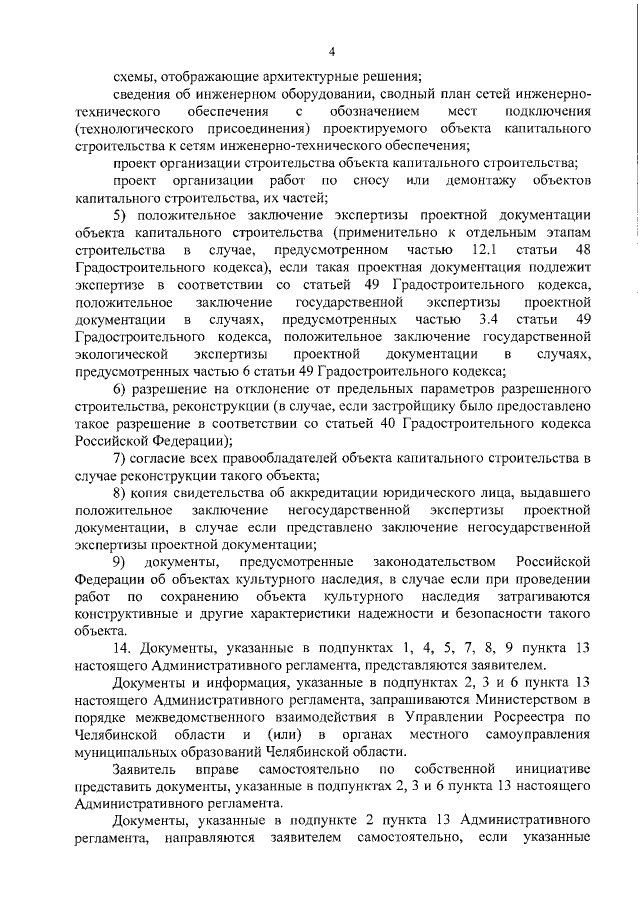 4

схемы, отображающие архитектурные решения;

сведения об инженерном оборудовании, сводный план сетей инженерно-технического обеспечения с обозначением мест подключения (технологического присоединения) проектируемого объекта капитального строительства к сетям инженерно-технического обеспечения;

проект организации строительства объекта капитального строительства;

проект организации работ по сносу или демонтажу объектов капитального строительства, их частей;

5) положительное заключение экспертизы проектной документации объекта капитального строительства (применительно к отдельным этапам строительства в случае, предусмотренном частью 12.1 статьи 48 Градостроительного кодекса), если такая проектная документация подлежит экспертизе в соответствии со статьей 49 Градостроительного кодекса, положительное заключение государственной экспертизы проектной документации в случаях, предусмотренных частью 3.4 статьи 49 Градостроительного кодекса, положительное заключение государственной экологической экспертизы проектной документации в случаях, предусмотренных частью 6 статьи 49 Градостроительного кодекса;

6) разрешение на отклонение от предельных параметров разрешенного строительства, реконструкции (в случае, если застройщику было предоставлено такое разрешение в соответствии со статьей 40 Градостроительного кодекса Российской Федерации);

7) согласие всех правообладателей объекта капитального строительства в случае реконструкции такого объекта;

8) копия свидетельства об аккредитации юридического лица, выдавшего положительное заключение негосударственной экспертизы проектной документации, в случае если представлено заключение негосударственной экспертизы проектной документации;

9) документы, предусмотренные законодательством Российской Федерации об объектах культурного наследия, в случае если при проведении работ по сохранению объекта культурного наследия затрагиваются конструктивные и другие характеристики надежности и безопасности такого объекта.

14. Документы, указанные в подпунктах 1, 4, 5, 7, 8, 9 пункта 13 настоящего Административного регламента, представляются заявителем.

Документы и информация, указанные в подпунктах 2, 3 и 6 пункта 13 настоящего Административного регламента, запрашиваются Министерством в порядке межведомственного взаимодействия в Управлении Росреестра по Челябинской области и (или) в органах местного самоуправления муниципальных образований Челябинской области.

Заявитель вправе самостоятельно по собственной инициативе представить документы, указанные в подпунктах 2, 3 и 6 пункта 13 настоящего Административного регламента.

Документы, указанные в подпункте 2 пункта 13 Административного регламента, направляются заявителем самостоятельно, если указанные